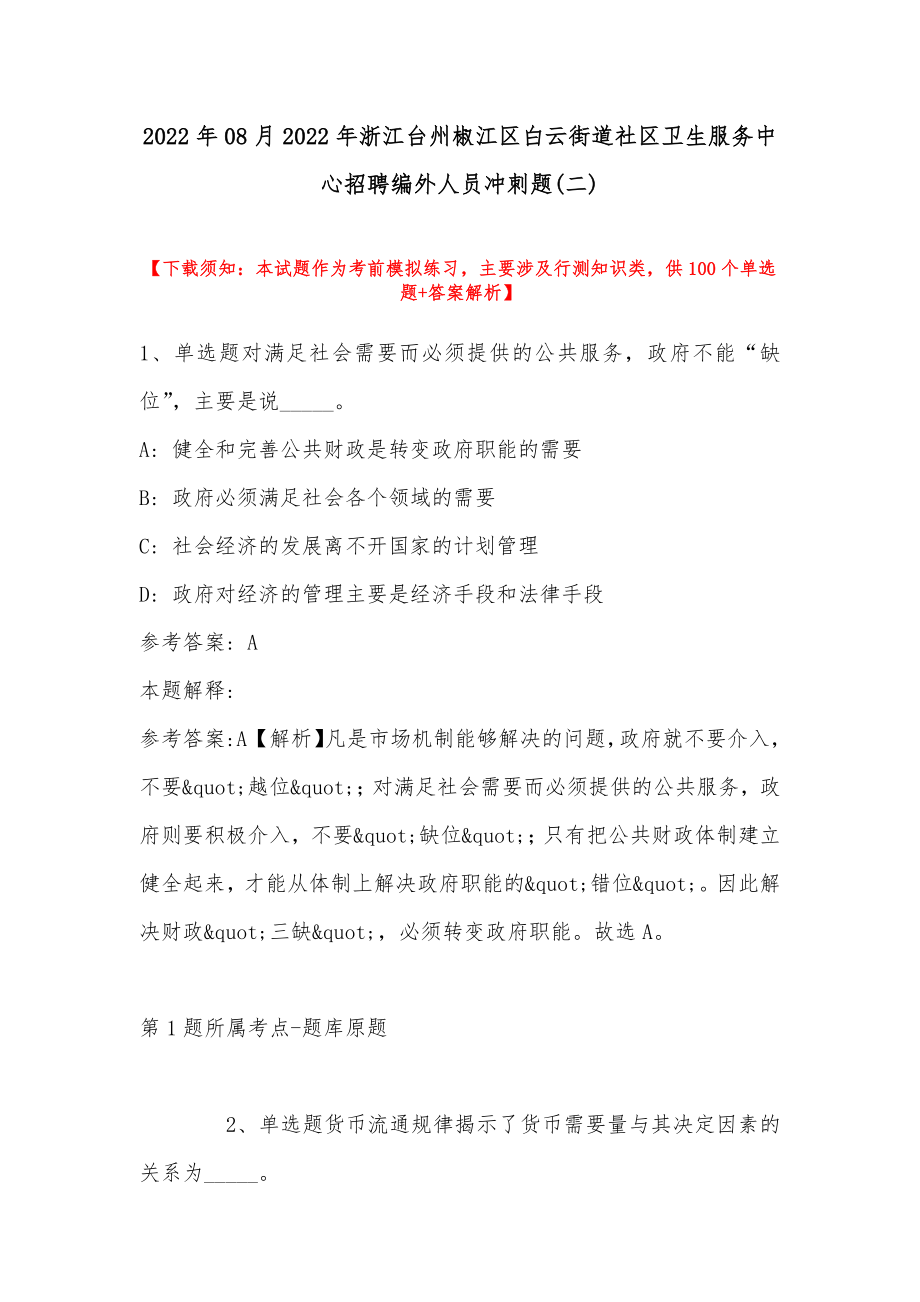 2022年08月2022年浙江台州椒江区白云街道社区卫生服务中心招聘编外人员冲刺题(二)

【下载须知：本试题作为考前模拟练习，主要涉及行测知识类，供100个单选题+答案解析】

1、单选题对满足社会需要而必须提供的公共服务，政府不能“缺位”，主要是说_____。

A: 健全和完善公共财政是转变政府职能的需要

B: 政府必须满足社会各个领域的需要

C: 社会经济的发展离不开国家的计划管理

D: 政府对经济的管理主要是经济手段和法律手段

参考答案: A

本题解释:

参考答案:A【解析】凡是市场机制能够解决的问题,政府就不要介入，不要&quot;越位&quot;；对满足社会需要而必须提供的公共服务，政府则要积极介入，不要&quot;缺位&quot;；只有把公共财政体制建立健全起来，才能从体制上解决政府职能的&quot;错位&quot;。因此解决财政&quot;三缺&quot;，必须转变政府职能。故选A。

第1题所属考点-题库原题

2、单选题货币流通规律揭示了货币需要量与其决定因素的关系为_____。